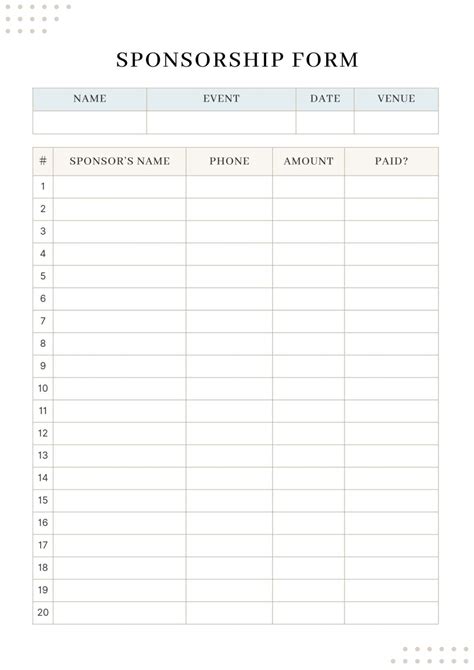 SPONSORSHIP FORM

| NAME | EVENT | DATE | VENUE |
|---|---|---|---|
| | | | |

| # | SPONSOR'S NAME | PHONE | AMOUNT | PAID? |
|---|---|---|---|---|
| 1 | | | | |
| 2 | | | | |
| 3 | | | | |
| 4 | | | | |
| 5 | | | | |
| 6 | | | | |
| 7 | | | | |
| 8 | | | | |
| 9 | | | | |
| 10 | | | | |
| 11 | | | | |
| 12 | | | | |
| 13 | | | | |
| 14 | | | | |
| 15 | | | | |
| 16 | | | | |
| 17 | | | | |
| 18 | | | | |
| 19 | | | | |
| 20 | | | | |